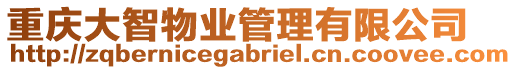 重庆大智物业管理有限公司
http://zqbernicegabriel.cn.coovee.com